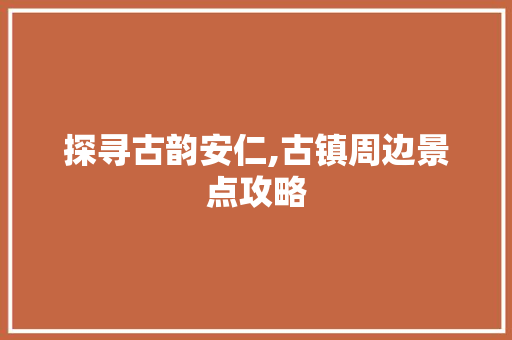 探寻古韵安仁,古镇周边景点攻略